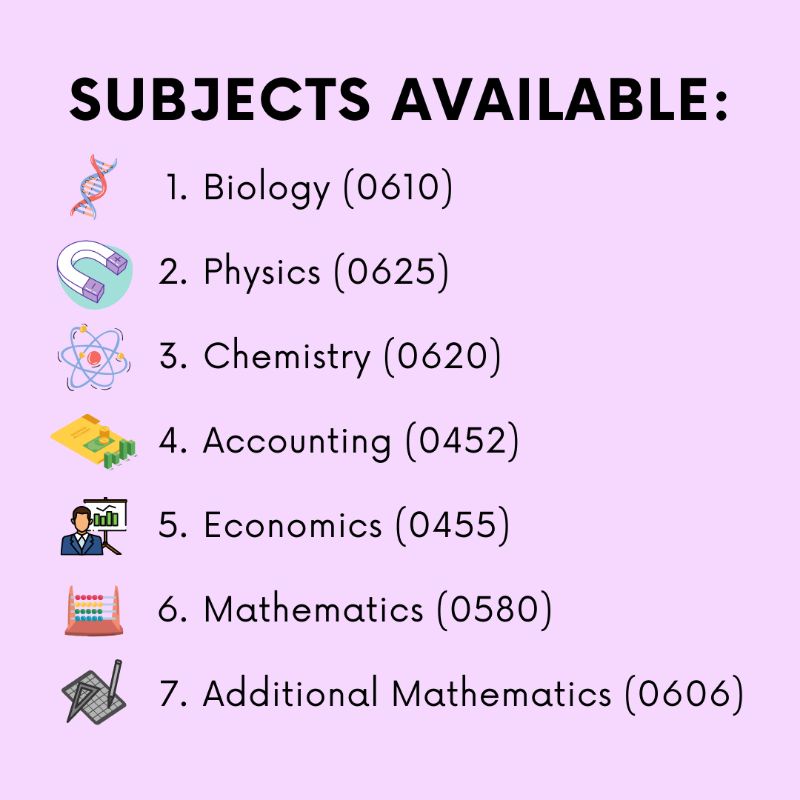 SUBJECTS AVAILABLE:

1. Biology (0610)
2. Physics (0625)
3. Chemistry (0620)
4. Accounting (0452)
5. Economics (0455)
6. Mathematics (0580)
7. Additional Mathematics (0606)